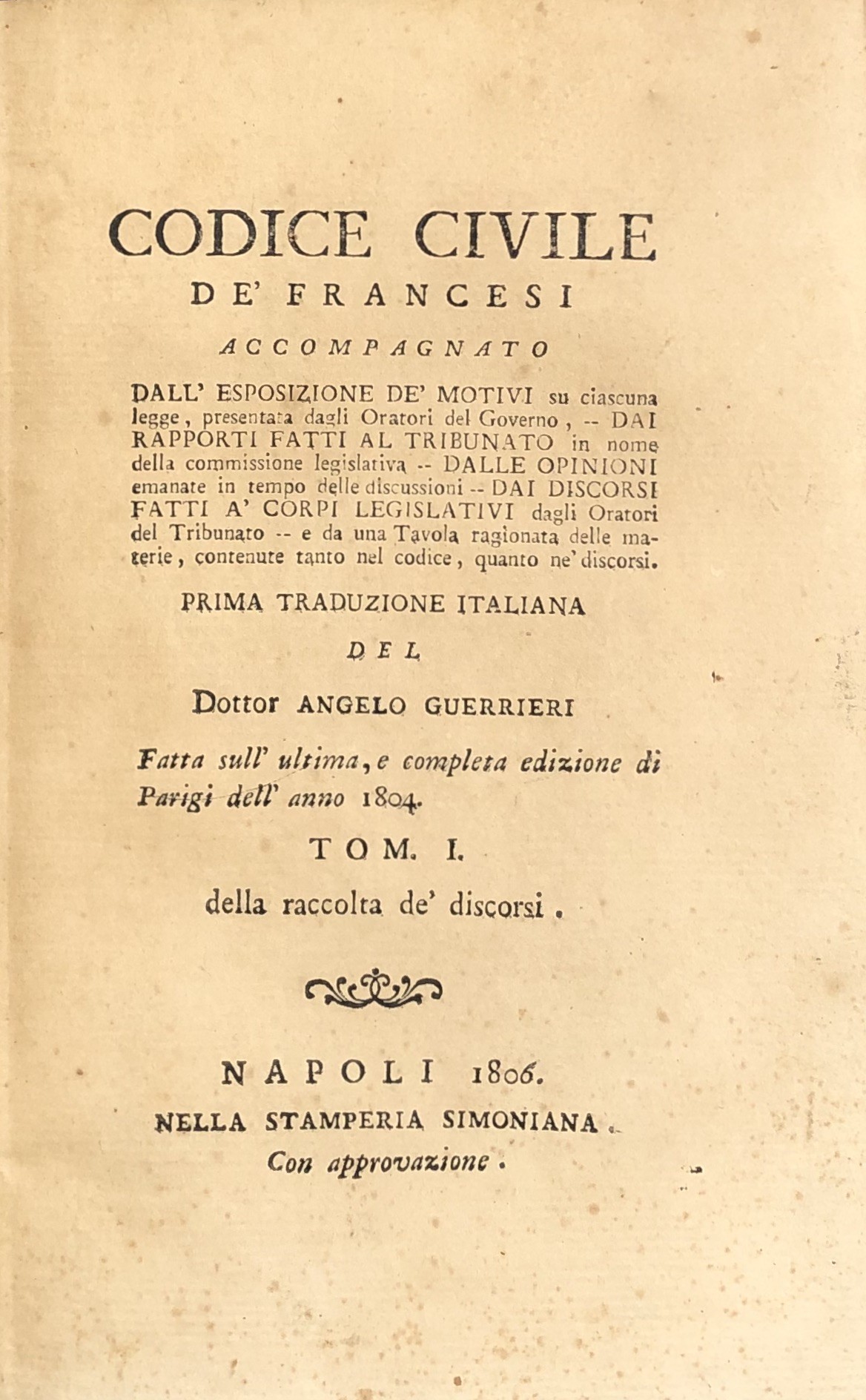 CODICE CIVILE
DE' FRANCESI
ACCOMPAGNATO

DALL' ESPOSIZIONE DE' MOTIVI su ciascuna legge, presentata dagli Oratori del Governo, -- DAI RAPPORTI FATTI AL TRIBUNATO in nome della commissione legislativa -- DALLE OPINIONI emanate in tempo delle discussioni -- DAI DISCORSI FATTI A' CORPI LEGISLATIVI dagli Oratori del Tribunato -- e da una Tavola ragionata delle materie, contenute tanto nel codice, quanto ne' discorsi.

PRIMA TRADUZIONE ITALIANA
DEL
Dottor ANGELO GUERRIERI

Fatta sull' ultima, e completa edizione di Parigi dell' anno 1804.

TOM. I.
della raccolta de' discorsi.

NAPOLI 1806.
NELLA STAMPERIA SIMONIANA.
Con approvazione.